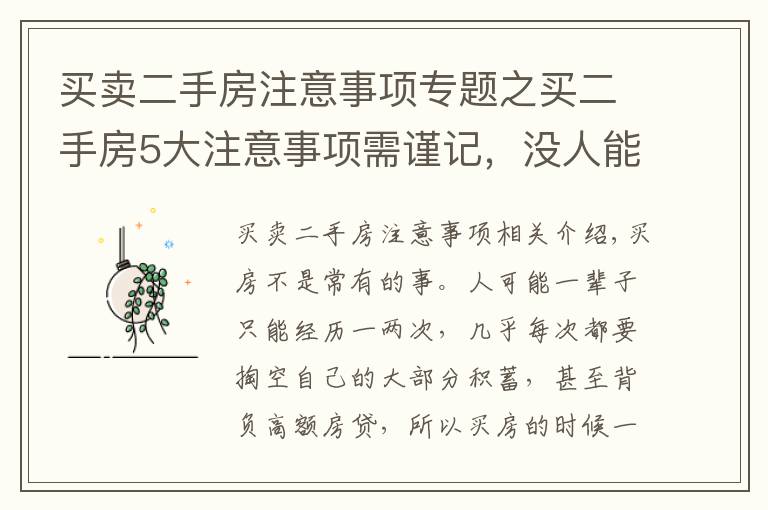 买卖二手房注意事项专题之买二手房5大注意事项需谨记，没人能

买卖二手房注意事项相关介绍，买房不是常有的事。人可能一辈子只能经历一两次，几乎每次都要掏空自己的大部分积蓄，甚至背负高额房贷，所以买房的时候一